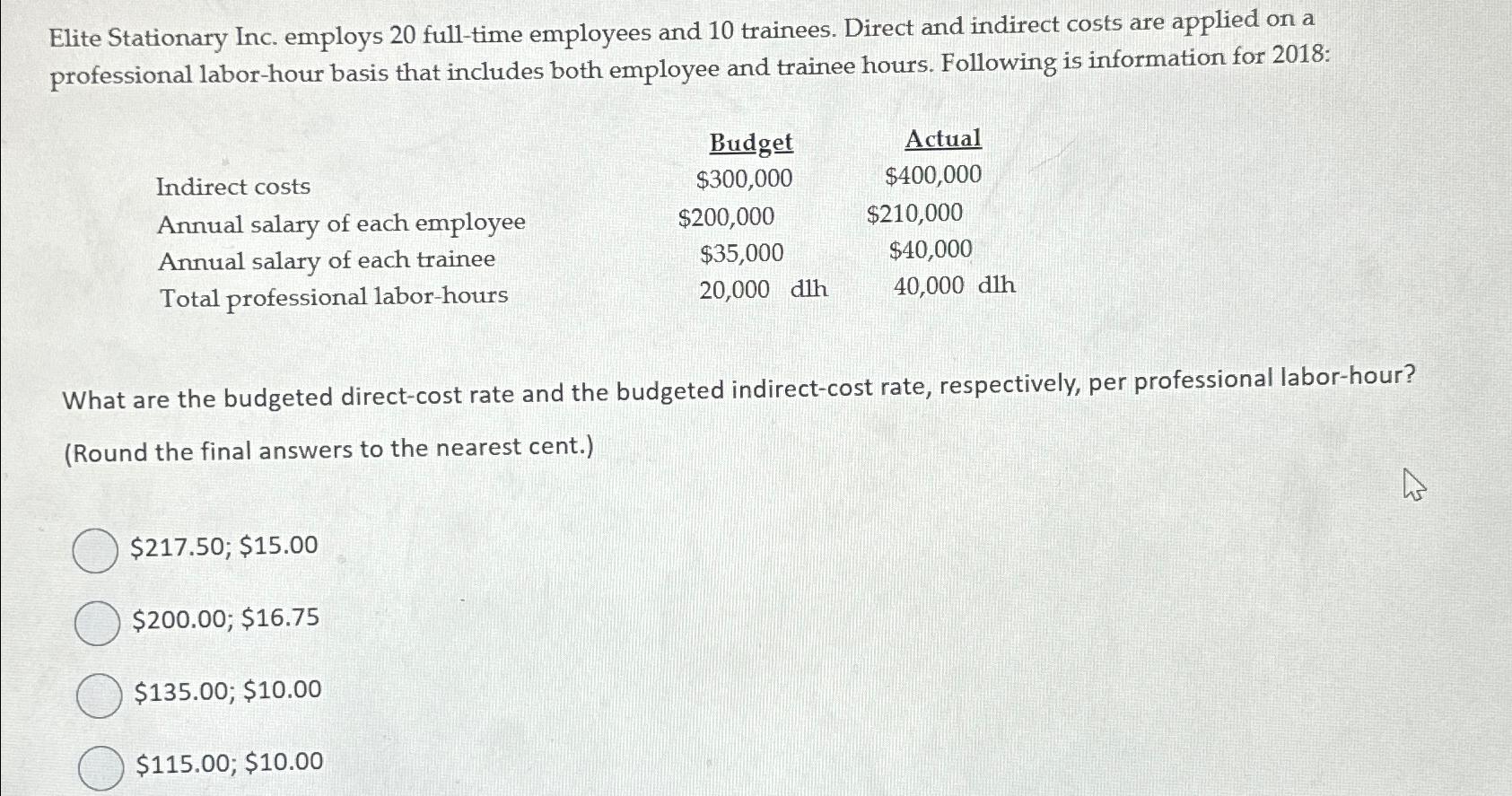 Elite Stationary Inc. employs 20 full-time employees and 10 trainees. Direct and indirect costs are applied on a professional labor-hour basis that includes both employee and trainee hours. Following is information for 2018:

| | Budget | Actual |
|---|---|---|
| Indirect costs | \$300,000 | \$400,000 |
| Annual salary of each employee | \$200,000 | \$210,000 |
| Annual salary of each trainee | \$35,000 | \$40,000 |
| Total professional labor-hours | 20,000 dlh | 40,000 dlh |

What are the budgeted direct-cost rate and the budgeted indirect-cost rate, respectively, per professional labor-hour? (Round the final answers to the nearest cent.)

\$217.50; \$15.00

\$200.00; \$16.75

\$135.00; \$10.00

\$115.00; \$10.00